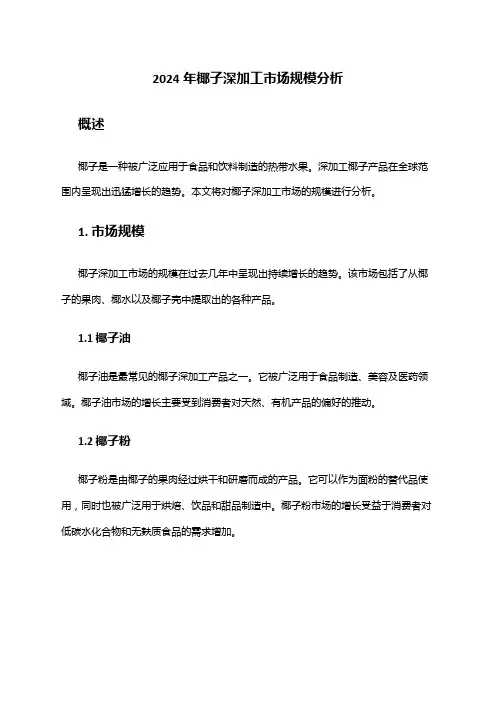 2024 年椰子深加工市场规模分析

概述

椰子是一种被广泛应用于食品和饮料制造的热带水果。深加工椰子产品在全球范围内呈现出迅猛增长的趋势。本文将对椰子深加工市场的规模进行分析。

1. 市场规模

椰子深加工市场的规模在过去几年中呈现出持续增长的趋势。该市场包括了从椰子的果肉、椰水以及椰子壳中提取出的各种产品。

1.1 椰子油

椰子油是最常见的椰子深加工产品之一。它被广泛用于食品制造、美容及医药领域。椰子油市场的增长主要受到消费者对天然、有机产品的偏好的推动。

1.2 椰子粉

椰子粉是由椰子的果肉经过烘干和研磨而成的产品。它可以作为面粉的替代品使用，同时也被广泛用于烘焙、饮品和甜品制造中。椰子粉市场的增长受益于消费者对低碳水化合物和无麸质食品的需求增加。